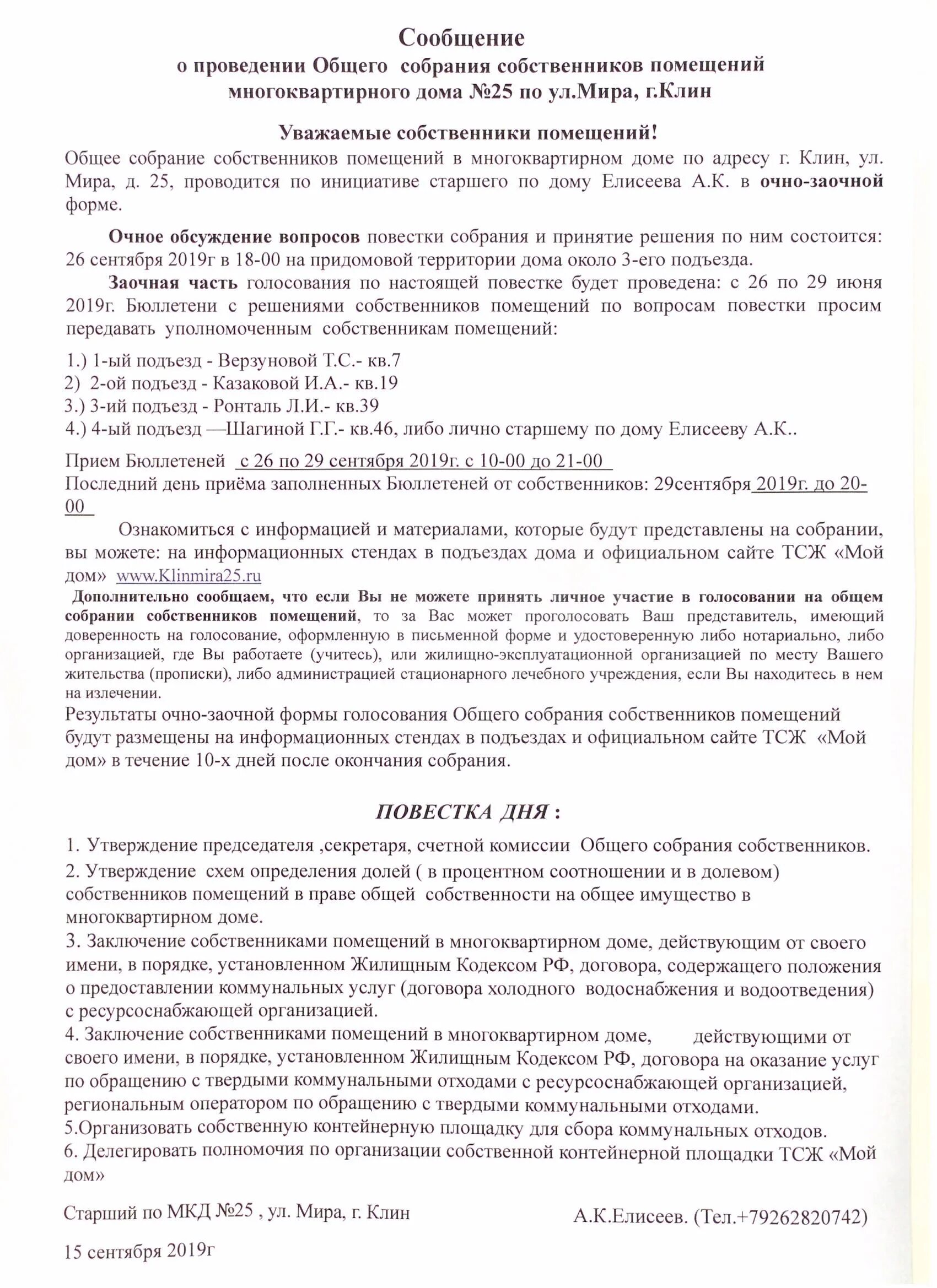 Сообщение
о проведении Общего собрания собственников помещений многоквартирного дома №25 по ул.Мира, г.Клин

Уважаемые собственники помещений!

Общее собрание собственников помещений в многоквартирном доме по адресу г. Клин, ул. Мира, д. 25, проводится по инициативе старшего по дому Елисеева А.К. в очно-заочной форме.

Очное обсуждение вопросов повестки собрания и принятие решения по ним состоится: 26 сентября 2019г в 18-00 на придомовой территории дома около 3-его подъезда.

Заочная часть голосования по настоящей повестке будет проведена: с 26 по 29 июня 2019г. Бюллетени с решениями собственников помещений по вопросам повестки просим передавать уполномоченным собственникам помещений:

1.) 1-ый подъезд - Верзуновой Т.С.- кв.7
2) 2-ой подъезд - Казаковой И.А.- кв.19
3.) 3-ий подъезд - Ронталь Л.И.- кв.39
4.) 4-ый подъезд —Шагиной Г.Г.- кв.46, либо лично старшему по дому Елисееву А.К..

Прием Бюллетеней с 26 по 29 сентября 2019г. с 10-00 до 21-00
Последний день приёма заполненных Бюллетеней от собственников: 29сентября 2019г. до 20-00

Ознакомиться с информацией и материалами, которые будут представлены на собрании, вы можете: на информационных стендах в подъездах дома и официальном сайте ТСЖ «Мой дом» www.Klinmira25.ru

Дополнительно сообщаем, что если Вы не можете принять личное участие в голосовании на общем собрании собственников помещений, то за Вас может проголосовать Ваш представитель, имеющий доверенность на голосование, оформленную в письменной форме и удостоверенную либо нотариально, либо организацией, где Вы работаете (учитесь), или жилищно-эксплуатационной организацией по месту Вашего жительства (прописки), либо администрацией стационарного лечебного учреждения, если Вы находитесь в нем на излечении.

Результаты очно-заочной формы голосования Общего собрания собственников помещений будут размещены на информационных стендах в подъездах и официальном сайте ТСЖ «Мой дом» в течение 10-х дней после окончания собрания.

ПОВЕСТКА ДНЯ :

1. Утверждение председателя ,секретаря, счетной комиссии Общего собрания собственников.
2. Утверждение схем определения долей ( в процентном соотношении и в долевом) собственников помещений в праве общей собственности на общее имущество в многоквартирном доме.
3. Заключение собственниками помещений в многоквартирном доме, действующим от своего имени, в порядке, установленном Жилищным Кодексом РФ, договора, содержащего положения о предоставлении коммунальных услуг (договора холодного водоснабжения и водоотведения) с ресурсоснабжающей организацией.
4. Заключение собственниками помещений в многоквартирном доме, действующими от своего имени, в порядке, установленном Жилищным Кодексом РФ, договора на оказание услуг по обращению с твердыми коммунальными отходами с ресурсоснабжающей организацией, региональным оператором по обращению с твердыми коммунальными отходами.
5.Организовать собственную контейнерную площадку для сбора коммунальных отходов.
6. Делегировать полномочия по организации собственной контейнерной площадки ТСЖ «Мой дом»

Старший по МКД №25 , ул. Мира, г. Клин А.К.Елисеев. (Тел.+79262820742)

15 сентября 2019г